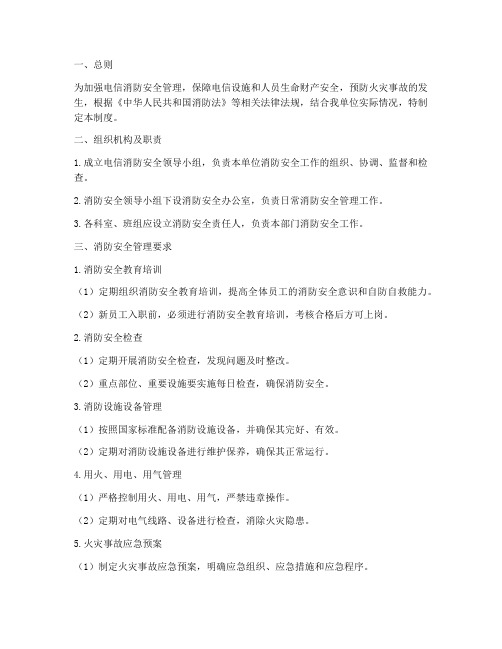 一、总则

为加强电信消防安全管理，保障电信设施和人员生命财产安全，预防火灾事故的发生，根据《中华人民共和国消防法》等相关法律法规，结合我单位实际情况，特制定本制度。

二、组织机构及职责

1. 成立电信消防安全领导小组，负责本单位消防安全工作的组织、协调、监督和检查。

2. 消防安全领导小组下设消防安全办公室，负责日常消防安全管理工作。

3. 各科室、班组应设立消防安全责任人，负责本部门消防安全工作。

三、消防安全管理要求

1. 消防安全教育培训

（1）定期组织消防安全教育培训，提高全体员工的消防安全意识和自防自救能力。

（2）新员工入职前，必须进行消防安全教育培训，考核合格后方可上岗。

2. 消防安全检查

（1）定期开展消防安全检查，发现问题及时整改。

（2）重点部位、重要设施要实施每日检查，确保消防安全。

3. 消防设施设备管理

（1）按照国家标准配备消防设施设备，并确保其完好、有效。

（2）定期对消防设施设备进行维护保养，确保其正常运行。

4. 用火、用电、用气管理

（1）严格控制用火、用电、用气，严禁违章操作。

（2）定期对电气线路、设备进行检查，消除火灾隐患。

5. 火灾事故应急预案

（1）制定火灾事故应急预案，明确应急组织、应急措施和应急程序。